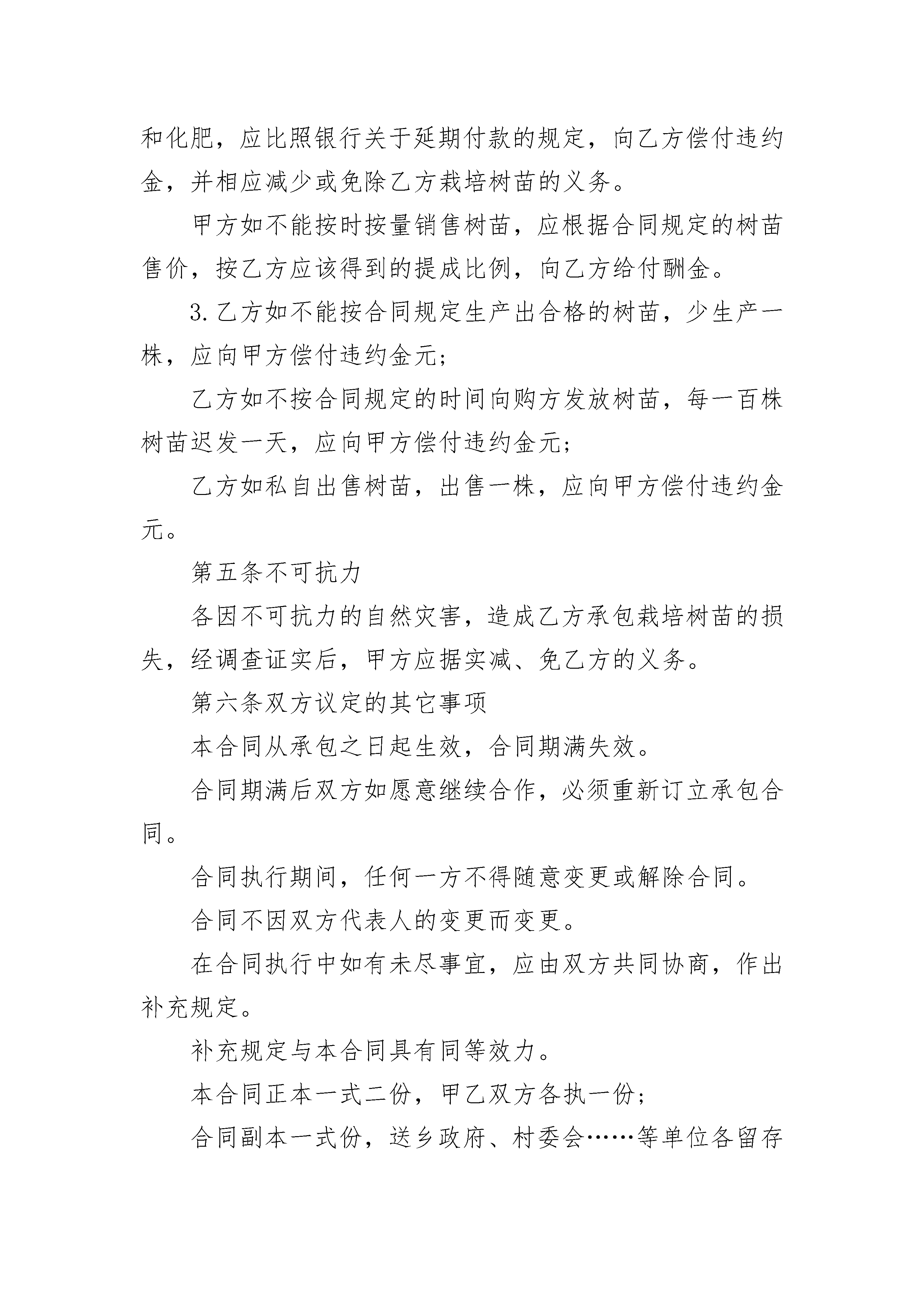 和化肥，应比照银行关于延期付款的规定，向乙方偿付违约金，并相应减少或免除乙方栽培树苗的义务。

甲方如不能按时按量销售树苗，应根据合同规定的树苗售价，按乙方应该得到的提成比例，向乙方给付酬金。

3.乙方如不能按合同规定生产出合格的树苗，少生产一株，应向甲方偿付违约金元；

乙方如不按合同规定的时间向购方发放树苗，每一百株树苗迟发一天，应向甲方偿付违约金元；

乙方如私自出售树苗，出售一株，应向甲方偿付违约金元。

第五条不可抗力

各因不可抗力的自然灾害，造成乙方承包栽培树苗的损失，经调查证实后，甲方应据实减、免乙方的义务。

第六条双方议定的其它事项

本合同从承包之日起生效，合同期满失效。

合同期满后双方如愿意继续合作，必须重新订立承包合同。

合同执行期间，任何一方不得随意变更或解除合同。

合同不因双方代表人的变更而变更。

在合同执行中如有未尽事宜，应由双方共同协商，作出补充规定。

补充规定与本合同具有同等效力。

本合同正本一式二份，甲乙双方各执一份；

合同副本一式份，送乡政府、村委会……等单位各留存